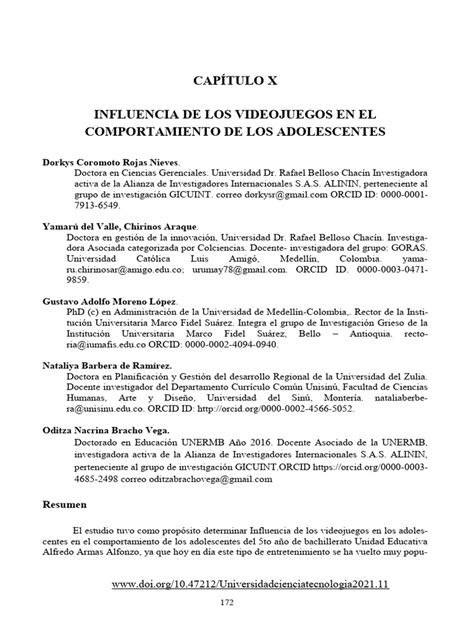 CAPÍTULO X

INFLUENCIA DE LOS VIDEOJUEGOS EN EL COMPORTAMIENTO DE LOS ADOLESCENTES

Dorkys Coromoto Rojas Nieves.
Doctora en Ciencias Gerenciales. Universidad Dr. Rafael Belloso Chacín Investigadora activa de la Alianza de Investigadores Internacionales S.A.S. ALININ, perteneciente al grupo de investigación GICUINT. correo dorkysr@gmail.com ORCID ID: 0000-0001-7913-6549.

Yamarú del Valle, Chirinos Araque.
Doctora en gestión de la innovación, Universidad Dr. Rafael Belloso Chacín. Investigadora Asociada categorizada por Colciencias. Docente- investigadora del grupo: GORAS. Universidad Católica Luis Amigó, Medellín, Colombia. yamaru.chirinosar@amigo.edu.co; urumay78@gmail.com. ORCID ID. 0000-0003-0471-9859.

Gustavo Adolfo Moreno López.
PhD (c) en Administración de la Universidad de Medellín-Colombia,. Rector de la Institución Universitaria Marco Fidel Suárez. Integra el grupo de Investigación Grieso de la Institución Universitaria Marco Fidel Suárez, Bello – Antioquia. rectoria@iumafis.edu.co ORCID: 0000-0002-4094-0940.

Nataliya Barbera de Ramírez.
Doctora en Planificación y Gestión del desarrollo Regional de la Universidad del Zulia. Docente investigador del Departamento Currículo Común Unisinú, Facultad de Ciencias Humanas, Arte y Diseño, Universidad del Sinú, Montería. nataliaberbera@unisinu.edu.co. ORCID ID: http://orcid.org/0000-0002-4566-5052.

Oditza Nacrina Bracho Vega.
Doctorado en Educación UNERMB Año 2016. Docente Asociado de la UNERMB, investigadora activa de la Alianza de Investigadores Internacionales S.A.S. ALININ, perteneciente al grupo de investigación GICUINT.ORCID https://orcid.org/0000-0003-4685-2498 correo oditzabrachovega@gmail.com

Resumen

El estudio tuvo como propósito determinar Influencia de los videojuegos en los adolescentes en el comportamiento de los adolescentes del 5to año de bachillerato Unidad Educativa Alfredo Armas Alfonzo, ya que hoy en día este tipo de entretenimiento se ha vuelto muy popu-

www.doi.org/10.47212/Universidadcienciatecnologia2021.11

172